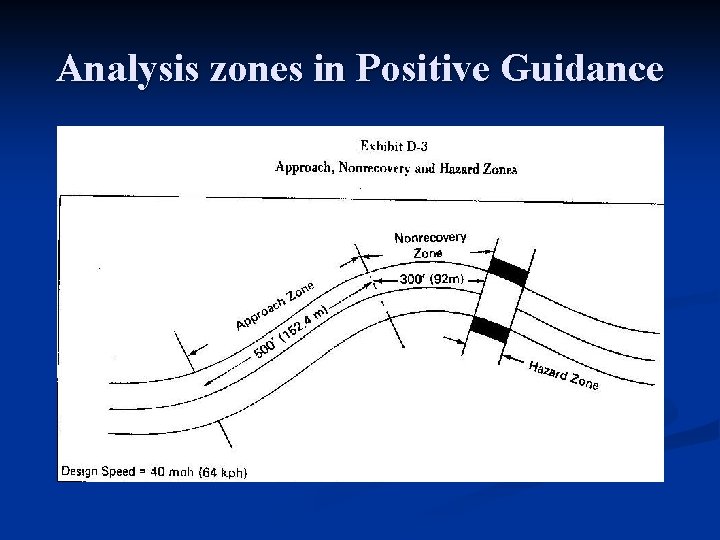 Analysis zones in Positive Guidance

Exhibit D-3
Approach, Nonrecovery and Hazard Zones

Nonrecovery
Zone

300' (92m)

Approach Zone

500' (152.4 m)

Hazard Zone

Design Speed = 40 mph (64 kph)